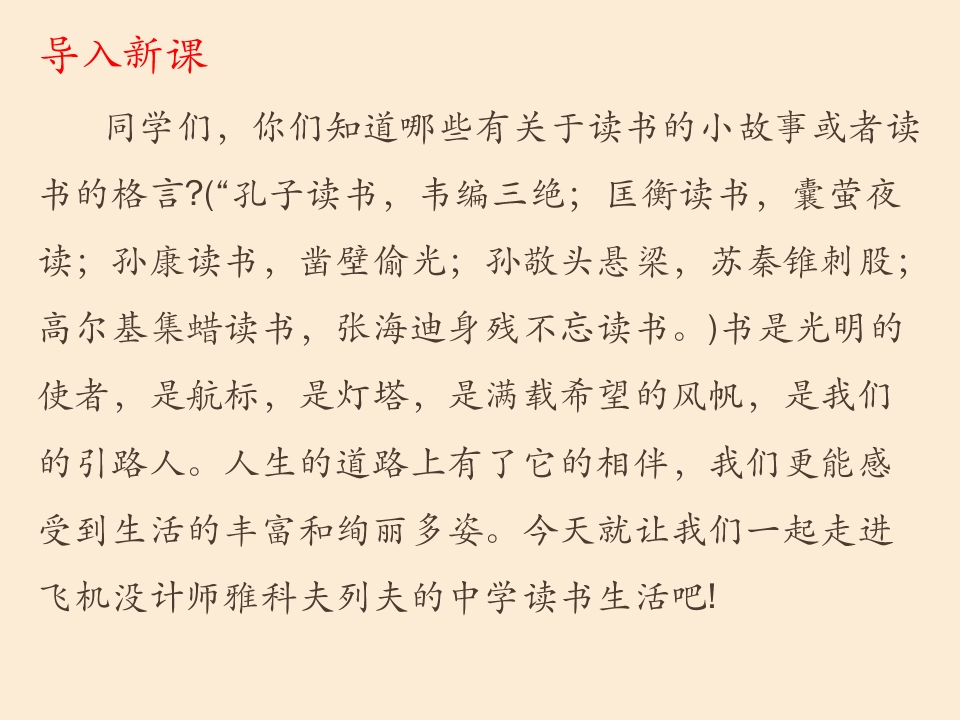 导入新课

同学们，你们知道哪些有关于读书的小故事或者读书的格言?(“孔子读书，韦编三绝；匡衡读书，囊萤夜读；孙康读书，凿壁偷光；孙敬头悬梁，苏秦锥刺股；高尔基集蜡读书，张海迪身残不忘读书。)书是光明的使者，是航标，是灯塔，是满载希望的风帆，是我们的引路人。人生的道路上有了它的相伴，我们更能感受到生活的丰富和绚丽多姿。今天就让我们一起走进飞机没计师雅科夫列夫的中学读书生活吧!